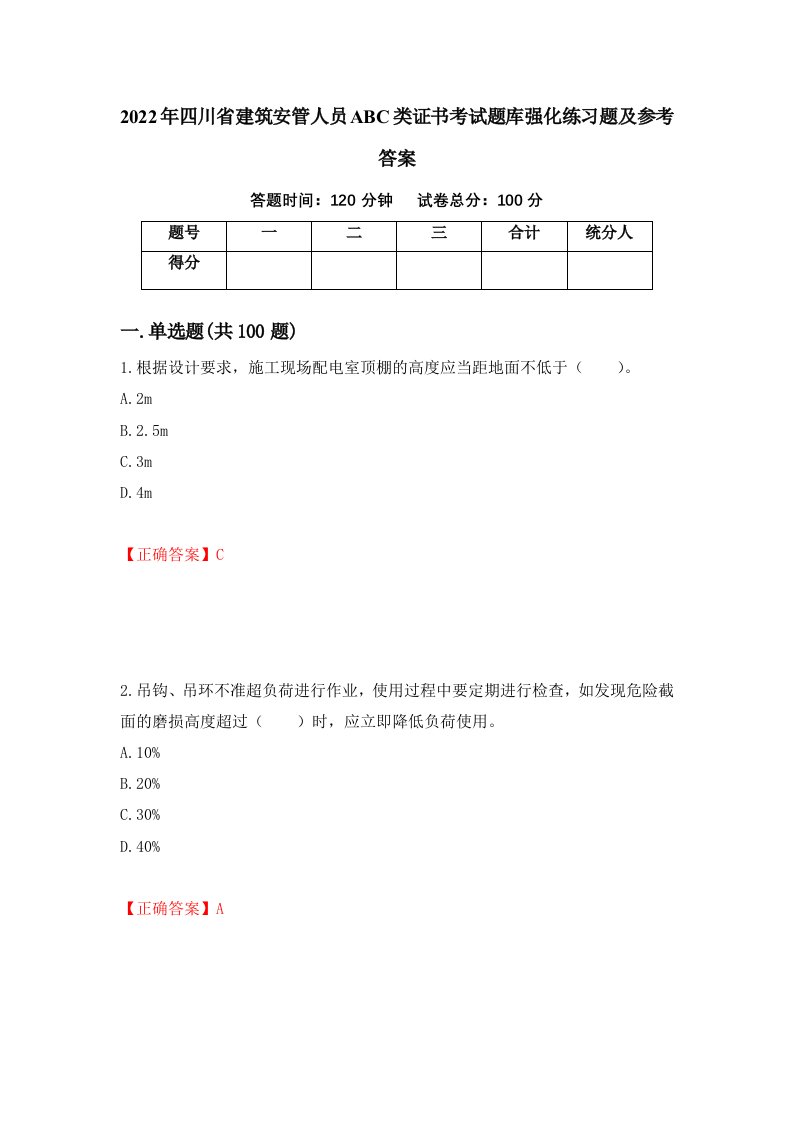 2022年四川省建筑安管人员ABC类证书考试题库强化练习题及参考答案

答题时间：120 分钟　试卷总分：100 分

| 题号 | 一 | 二 | 三 | 合计 | 统分人 |
|---|---|---|---|---|---|
| 得分 | | | | | |

一.单选题(共100题)

1.根据设计要求，施工现场配电室顶棚的高度应当距地面不低于（　　）。

A.2m

B.2.5m

C.3m

D.4m

【正确答案】C

2.吊钩、吊环不准超负荷进行作业，使用过程中要定期进行检查，如发现危险截面的磨损高度超过（　　）时，应立即降低负荷使用。

A.10%

B.20%

C.30%

D.40%

【正确答案】A